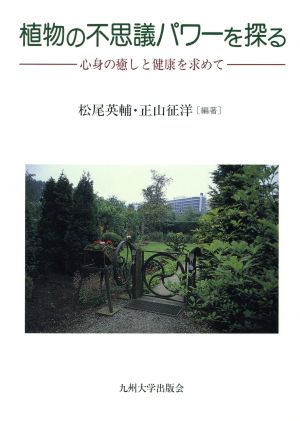 植物の不思議パワーを探る

——心身の癒しと健康を求めて——

松尾英輔・正山征洋［編著］

九州大学出版会